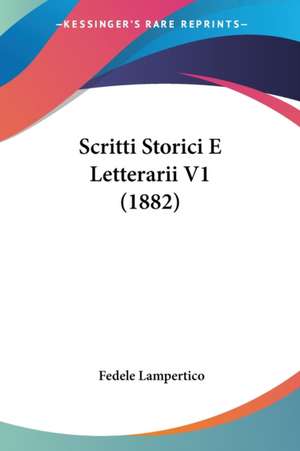 —KESSINGER'S RARE REPRINTS—

Scritti Storici E Letterarii V1 (1882)

Fedele Lampertico